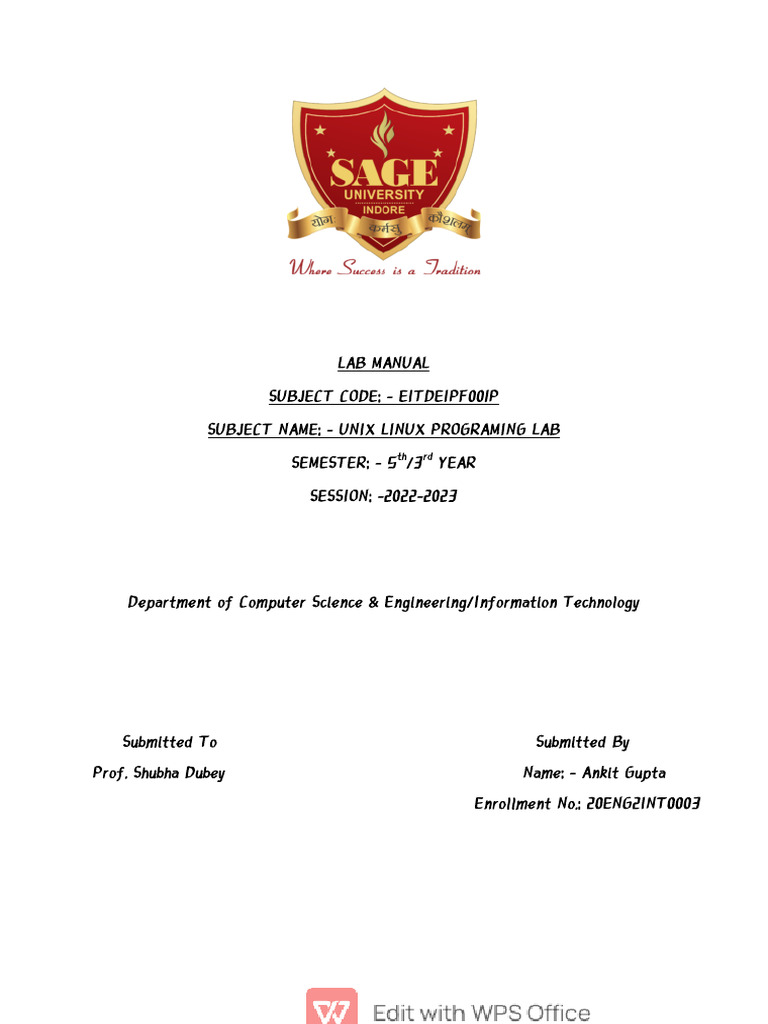 SAGE
UNIVERSITY
INDORE
योगः कर्मसु कौशलम्
Where Success is a Tradition

LAB MANUAL

SUBJECT CODE: - EITDEIPF001P

SUBJECT NAME: - UNIX LINUX PROGRAMING LAB

SEMESTER: - $5^{th}$/$3^{rd}$ YEAR

SESSION: -2022-2023

Department of Computer Science & Engineering/Information Technology

Submitted To
Prof. Shubha Dubey

Submitted By
Name: - Ankit Gupta
Enrollment No.: 20ENG2INT0003

Edit with WPS Office